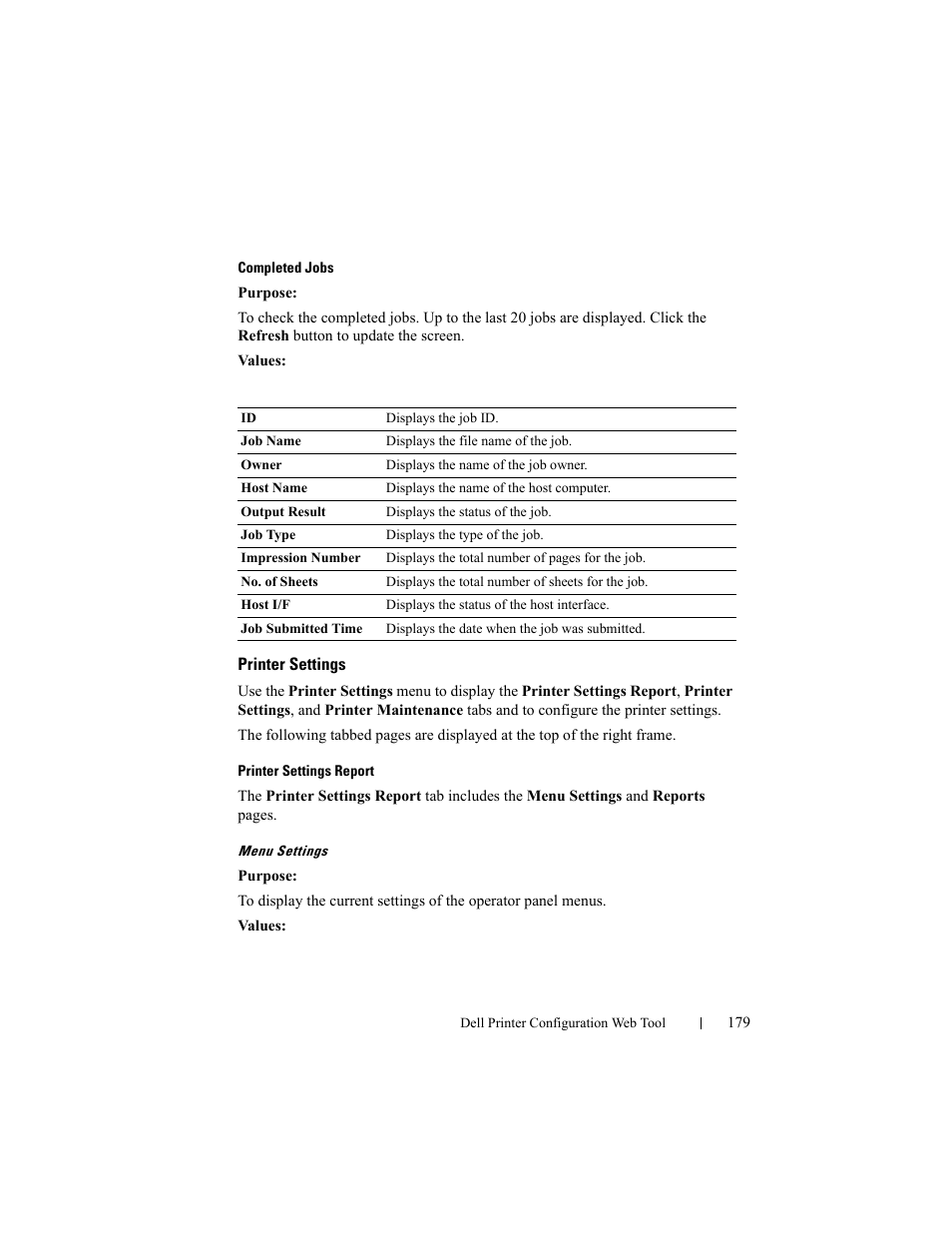 Completed Jobs

Purpose:

To check the completed jobs. Up to the last 20 jobs are displayed. Click the Refresh button to update the screen.

Values:

| ID | Displays the job ID. |
|---|---|
| Job Name | Displays the file name of the job. |
| Owner | Displays the name of the job owner. |
| Host Name | Displays the name of the host computer. |
| Output Result | Displays the status of the job. |
| Job Type | Displays the type of the job. |
| Impression Number | Displays the total number of pages for the job. |
| No. of Sheets | Displays the total number of sheets for the job. |
| Host I/F | Displays the status of the host interface. |
| Job Submitted Time | Displays the date when the job was submitted. |

Printer Settings

Use the Printer Settings menu to display the Printer Settings Report, Printer Settings, and Printer Maintenance tabs and to configure the printer settings.

The following tabbed pages are displayed at the top of the right frame.

Printer Settings Report

The Printer Settings Report tab includes the Menu Settings and Reports pages.

Menu Settings

Purpose:

To display the current settings of the operator panel menus.

Values:

Dell Printer Configuration Web Tool | 179